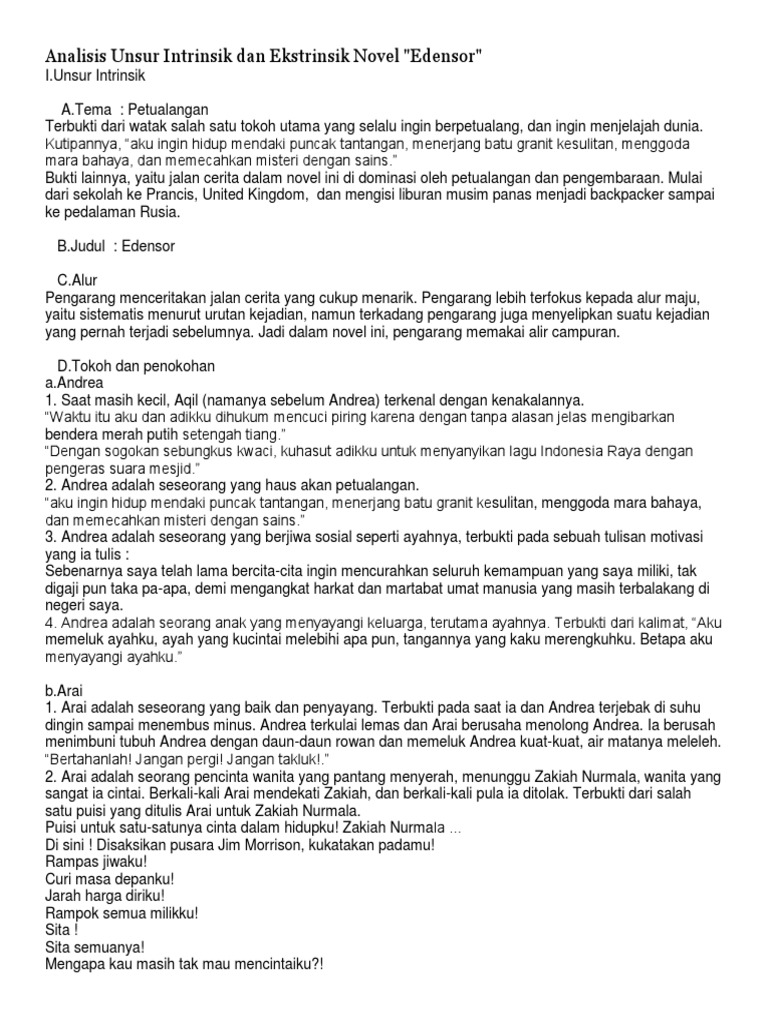 Analisis Unsur Intrinsik dan Ekstrinsik Novel "Edensor"
I.Unsur Intrinsik

A.Tema : Petualangan
Terbukti dari watak salah satu tokoh utama yang selalu ingin berpetualang, dan ingin menjelajah dunia. Kutipannya, "aku ingin hidup mendaki puncak tantangan, menerjang batu granit kesulitan, menggoda mara bahaya, dan memecahkan misteri dengan sains."
Bukti lainnya, yaitu jalan cerita dalam novel ini di dominasi oleh petualangan dan pengembaraan. Mulai dari sekolah ke Prancis, United Kingdom, dan mengisi liburan musim panas menjadi backpacker sampai ke pedalaman Rusia.

B.Judul : Edensor

C.Alur
Pengarang menceritakan jalan cerita yang cukup menarik. Pengarang lebih terfokus kepada alur maju, yaitu sistematis menurut urutan kejadian, namun terkadang pengarang juga menyelipkan suatu kejadian yang pernah terjadi sebelumnya. Jadi dalam novel ini, pengarang memakai alir campuran.

D.Tokoh dan penokohan
a.Andrea
1. Saat masih kecil, Aqil (namanya sebelum Andrea) terkenal dengan kenakalannya.
"Waktu itu aku dan adikku dihukum mencuci piring karena dengan tanpa alasan jelas mengibarkan bendera merah putih setengah tiang."
"Dengan sogokan sebungkus kwaci, kuhasut adikku untuk menyanyikan lagu Indonesia Raya dengan pengeras suara mesjid."
2. Andrea adalah seseorang yang haus akan petualangan.
"aku ingin hidup mendaki puncak tantangan, menerjang batu granit kesulitan, menggoda mara bahaya, dan memecahkan misteri dengan sains."
3. Andrea adalah seseorang yang berjiwa sosial seperti ayahnya, terbukti pada sebuah tulisan motivasi yang ia tulis :
Sebenarnya saya telah lama bercita-cita ingin mencurahkan seluruh kemampuan yang saya miliki, tak digaji pun taka pa-apa, demi mengangkat harkat dan martabat umat manusia yang masih terbalakang di negeri saya.
4. Andrea adalah seorang anak yang menyayangi keluarga, terutama ayahnya. Terbukti dari kalimat, "Aku memeluk ayahku, ayah yang kucintai melebihi apa pun, tangannya yang kaku merengkuhku. Betapa aku menyayangi ayahku."

b.Arai
1. Arai adalah seseorang yang baik dan penyayang. Terbukti pada saat ia dan Andrea terjebak di suhu dingin sampai menembus minus. Andrea terkulai lemas dan Arai berusaha menolong Andrea. Ia berusah menimbuni tubuh Andrea dengan daun-daun rowan dan memeluk Andrea kuat-kuat, air matanya meleleh. "Bertahanlah! Jangan pergi! Jangan takluk!."
2. Arai adalah seorang pencinta wanita yang pantang menyerah, menunggu Zakiah Nurmala, wanita yang sangat ia cintai. Berkali-kali Arai mendekati Zakiah, dan berkali-kali pula ia ditolak. Terbukti dari salah satu puisi yang ditulis Arai untuk Zakiah Nurmala.
Puisi untuk satu-satunya cinta dalam hidupku! Zakiah Nurmala ...
Di sini ! Disaksikan pusara Jim Morrison, kukatakan padamu!
Rampas jiwaku!
Curi masa depanku!
Jarah harga diriku!
Rampok semua milikku!
Sita !
Sita semuanya!
Mengapa kau masih tak mau mencintaiku?!